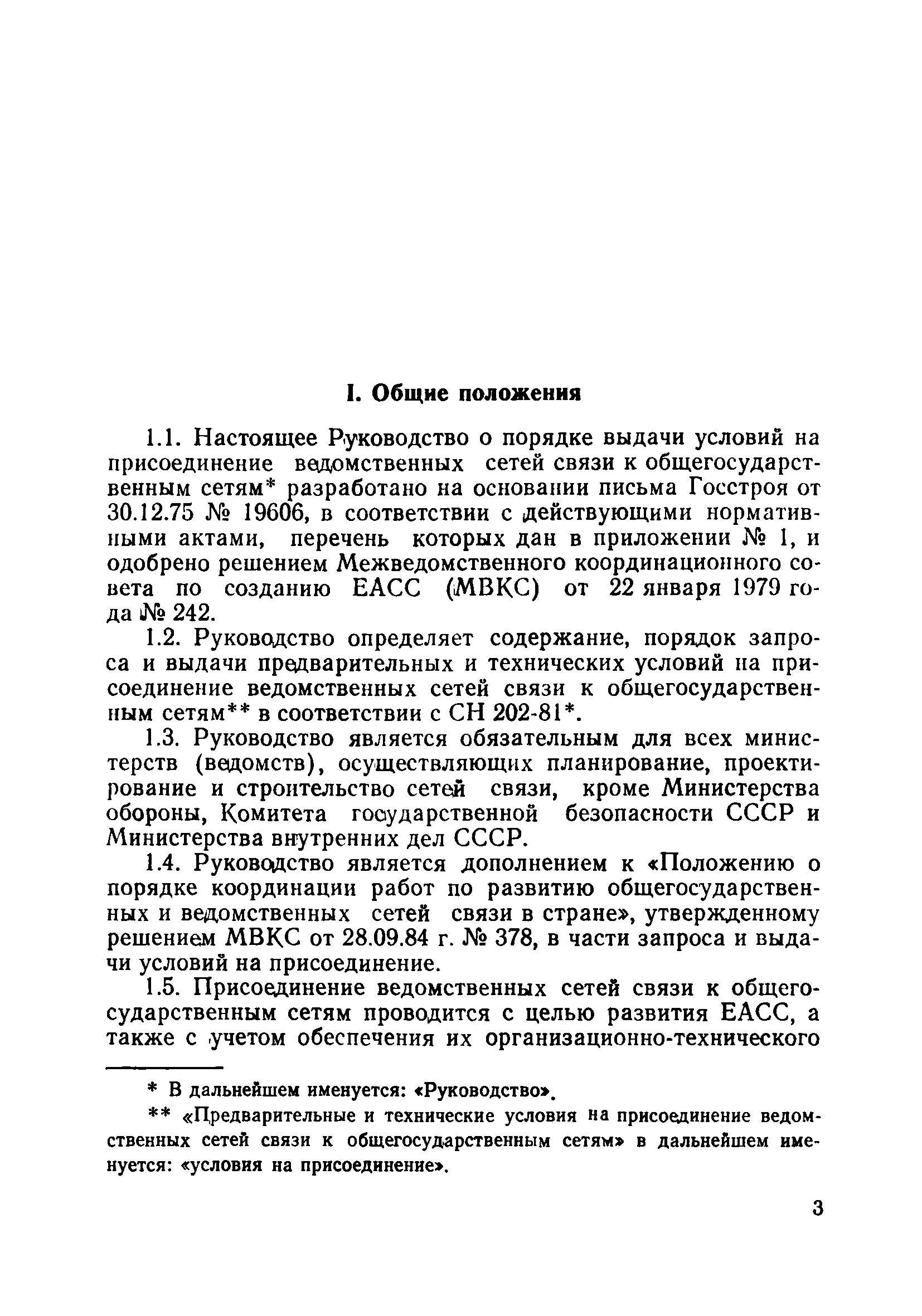 I. Общие положения

1.1. Настоящее Руководство о порядке выдачи условий на присоединение ведомственных сетей связи к общегосударственным сетям* разработано на основании письма Госстроя от 30.12.75 № 19606, в соответствии с действующими нормативными актами, перечень которых дан в приложении № 1, и одобрено решением Межведомственного координационного совета по созданию ЕАСС (МВКС) от 22 января 1979 года № 242.

1.2. Руководство определяет содержание, порядок запроса и выдачи предварительных и технических условий на присоединение ведомственных сетей связи к общегосударственным сетям** в соответствии с СН 202-81*.

1.3. Руководство является обязательным для всех министерств (ведомств), осуществляющих планирование, проектирование и строительство сетей связи, кроме Министерства обороны, Комитета государственной безопасности СССР и Министерства внутренних дел СССР.

1.4. Руководство является дополнением к «Положению о порядке координации работ по развитию общегосударственных и ведомственных сетей связи в стране», утвержденному решением МВКС от 28.09.84 г. № 378, в части запроса и выдачи условий на присоединение.

1.5. Присоединение ведомственных сетей связи к общегосударственным сетям проводится с целью развития ЕАСС, а также с учетом обеспечения их организационно-технического

* В дальнейшем именуется: «Руководство».

** «Предварительные и технические условия на присоединение ведомственных сетей связи к общегосударственным сетям» в дальнейшем именуется: «условия на присоединение».

3